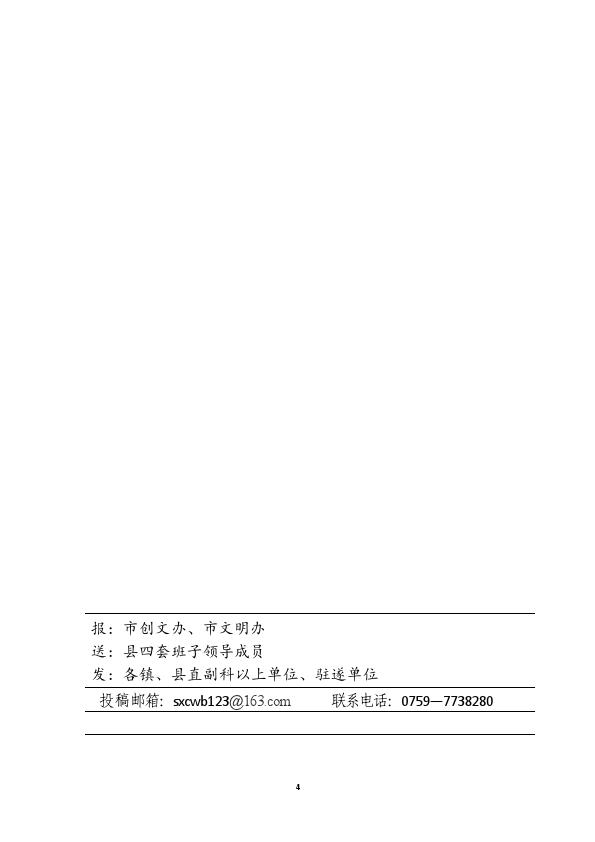 报：市创文办、市文明办

送：县四套班子领导成员

发：各镇、县直副科以上单位、驻遂单位

投稿邮箱：sxcwb123@163.com 联系电话：0759—7738280

4